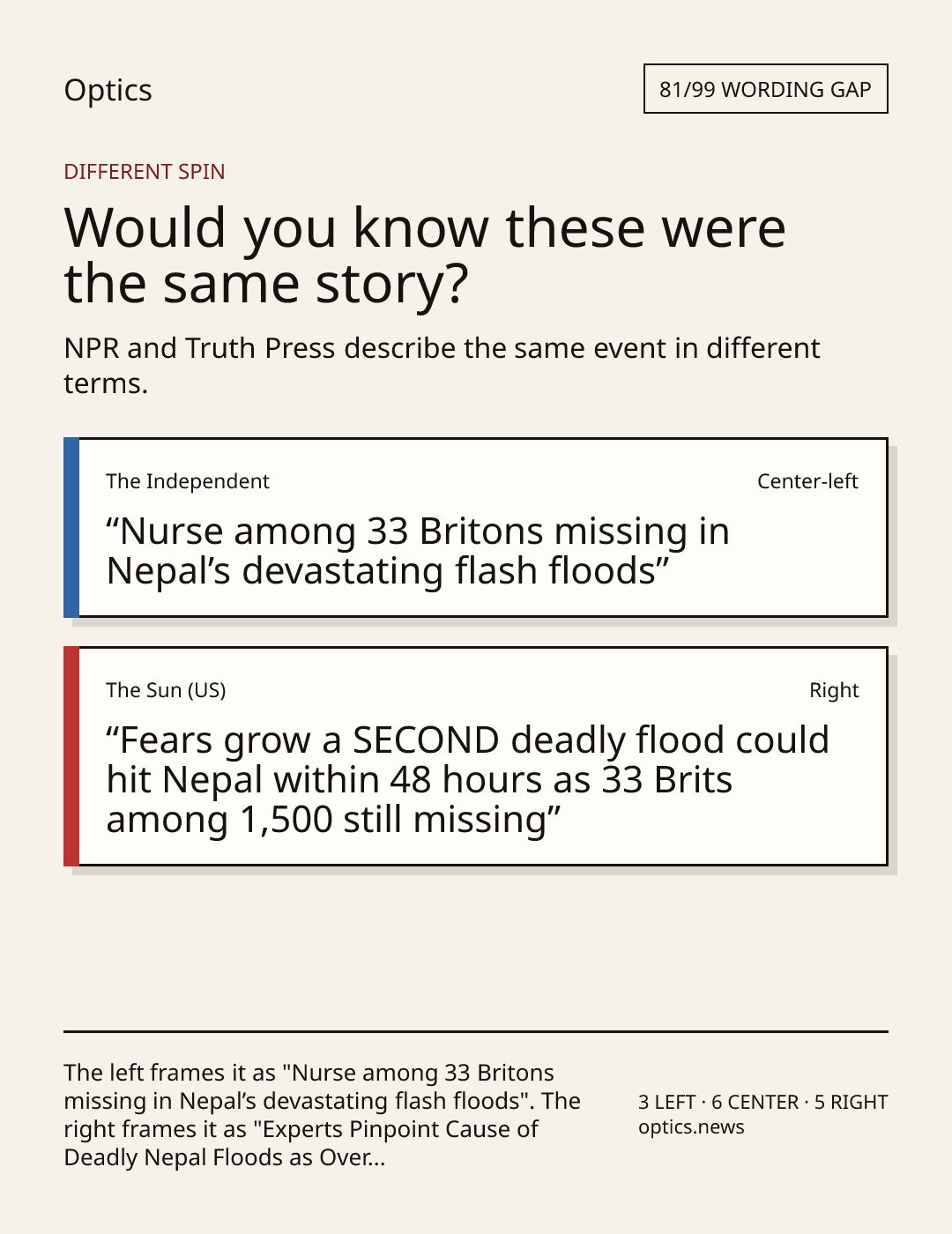 Optics

81/99 WORDING GAP

DIFFERENT SPIN

Would you know these were the same story?

NPR and Truth Press describe the same event in different terms.

The Independent

Center-left

“Nurse among 33 Britons missing in Nepal’s devastating flash floods”

The Sun (US)

Right

“Fears grow a SECOND deadly flood could hit Nepal within 48 hours as 33 Brits among 1,500 still missing”

The left frames it as "Nurse among 33 Britons missing in Nepal’s devastating flash floods". The right frames it as "Experts Pinpoint Cause of Deadly Nepal Floods as Over...

3 LEFT · 6 CENTER · 5 RIGHT
optics.news